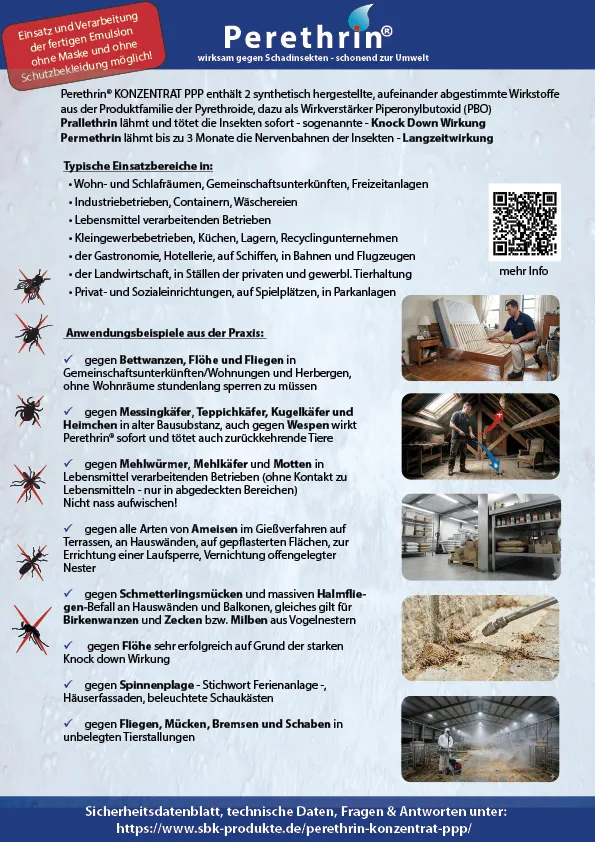 Einsatz und Verarbeitung der fertigen Emulsion ohne Maske und ohne Schutzbekleidung möglich!

Perethrin®

wirksam gegen Schadinsekten - schonend zur Umwelt

Perethrin® KONZENTRAT PPP enthält 2 synthetisch hergestellte, aufeinander abgestimmte Wirkstoffe aus der Produktfamilie der Pyrethroide, dazu als Wirkverstärker Piperonylbutoxid (PBO)
Prallethrin lähmt und tötet die Insekten sofort - sogenannte - Knock Down Wirkung
Permethrin lähmt bis zu 3 Monate die Nervenbahnen der Insekten - Langzeitwirkung

Typische Einsatzbereiche in:
• Wohn- und Schlafräumen, Gemeinschaftsunterkünften, Freizeitanlagen
• Industriebetrieben, Containern, Wäschereien
• Lebensmittel verarbeitenden Betrieben
• Kleingewerbebetrieben, Küchen, Lagern, Recyclingunternehmen
• der Gastronomie, Hotellerie, auf Schiffen, in Bahnen und Flugzeugen
• der Landwirtschaft, in Ställen der privaten und gewerbl. Tierhaltung
• Privat- und Sozialeinrichtungen, auf Spielplätzen, in Parkanlagen

mehr Info

Anwendungsbeispiele aus der Praxis:

✓ gegen Bettwanzen, Flöhe und Fliegen in Gemeinschaftsunterkünften/Wohnungen und Herbergen, ohne Wohnräume stundenlang sperren zu müssen

✓ gegen Messingkäfer, Teppichkäfer, Kugelkäfer und Heimchen in alter Bausubstanz, auch gegen Wespen wirkt Perethrin® sofort und tötet auch zurückkehrende Tiere

✓ gegen Mehlwürmer, Mehlkäfer und Motten in Lebensmittel verarbeitenden Betrieben (ohne Kontakt zu Lebensmitteln - nur in abgedeckten Bereichen)
Nicht nass aufwischen!

✓ gegen alle Arten von Ameisen im Gießverfahren auf Terrassen, an Hauswänden, auf gepflasterten Flächen, zur Errichtung einer Laufsperre, Vernichtung offengelegter Nester

✓ gegen Schmetterlingsmücken und massiven Halmfliegen-Befall an Hauswänden und Balkonen, gleiches gilt für Birkenwanzen und Zecken bzw. Milben aus Vogelnestern

✓ gegen Flöhe sehr erfolgreich auf Grund der starken Knock down Wirkung

✓ gegen Spinnenplage - Stichwort Ferienanlage -, Häuserfassaden, beleuchtete Schaukästen

✓ gegen Fliegen, Mücken, Bremsen und Schaben in unbelegten Tierstallungen

Sicherheitsdatenblatt, technische Daten, Fragen & Antworten unter:
https://www.sbk-produkte.de/perethrin-konzentrat-ppp/